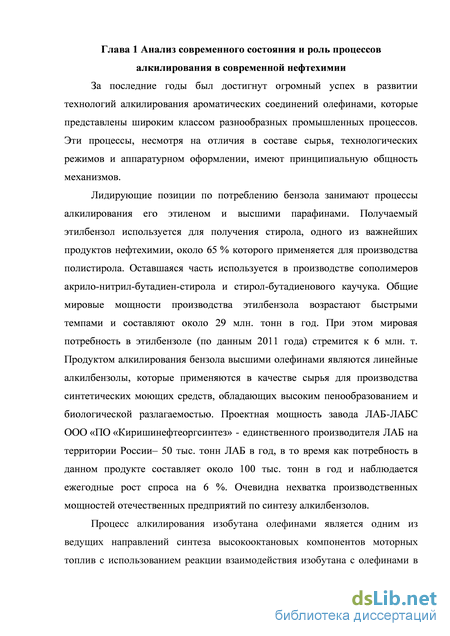 Глава 1 Анализ современного состояния и роль процессов алкилирования в современной нефтехимии

За последние годы был достигнут огромный успех в развитии технологий алкилирования ароматических соединений олефинами, которые представлены широким классом разнообразных промышленных процессов. Эти процессы, несмотря на отличия в составе сырья, технологических режимов и аппаратурном оформлении, имеют принципиальную общность механизмов.

Лидирующие позиции по потреблению бензола занимают процессы алкилирования его этиленом и высшими парафинами. Получаемый этилбензол используется для получения стирола, одного из важнейших продуктов нефтехимии, около 65 % которого применяется для производства полистирола. Оставшаяся часть используется в производстве сополимеров акрило-нитрил-бутадиен-стирола и стирол-бутадиенового каучука. Общие мировые мощности производства этилбензола возрастают быстрыми темпами и составляют около 29 млн. тонн в год. При этом мировая потребность в этилбензоле (по данным 2011 года) стремится к 6 млн. т. Продуктом алкилирования бензола высшими олефинами являются линейные алкилбензолы, которые применяются в качестве сырья для производства синтетических моющих средств, обладающих высоким пенообразованием и биологической разлагаемостью. Проектная мощность завода ЛАБ-ЛАБС ООО «ПО «Киришинефтеоргсинтез» - единственного производителя ЛАБ на территории России– 50 тыс. тонн ЛАБ в год, в то время как потребность в данном продукте составляет около 100 тыс. тонн в год и наблюдается ежегодные рост спроса на 6 %. Очевидна нехватка производственных мощностей отечественных предприятий по синтезу алкилбензолов.

Процесс алкилирования изобутана олефинами является одним из ведущих направлений синтеза высокооктановых компонентов моторных топлив с использованием реакции взаимодействия изобутана с олефинами в

dsLib.net
библиотека диссертаций